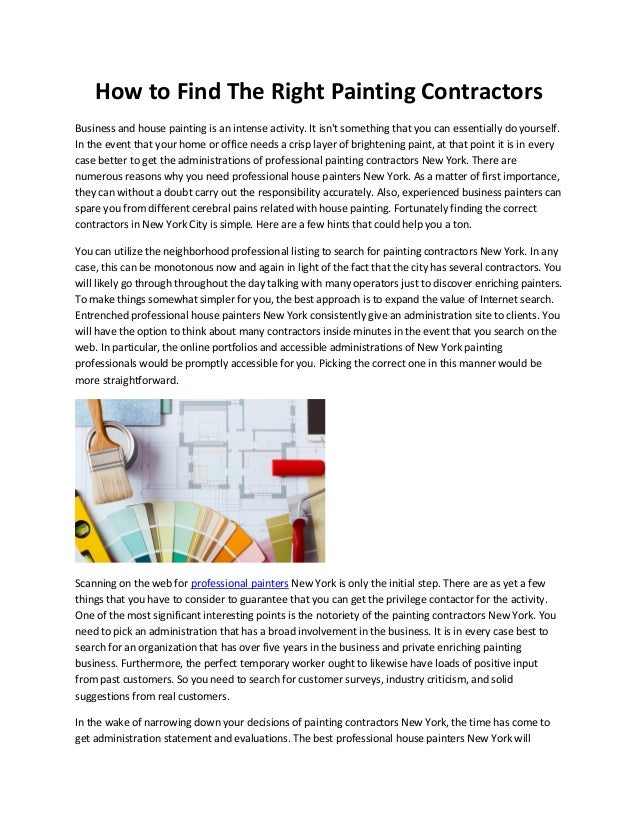 How to Find The Right Painting Contractors

Business and house painting is an intense activity. It isn't something that you can essentially do yourself. In the event that your home or office needs a crisp layer of brightening paint, at that point it is in every case better to get the administrations of professional painting contractors New York. There are numerous reasons why you need professional house painters New York. As a matter of first importance, they can without a doubt carry out the responsibility accurately. Also, experienced business painters can spare you from different cerebral pains related with house painting. Fortunately finding the correct contractors in New York City is simple. Here are a few hints that could help you a ton.

You can utilize the neighborhood professional listing to search for painting contractors New York. In any case, this can be monotonous now and again in light of the fact that the city has several contractors. You will likely go through throughout the day talking with many operators just to discover enriching painters. To make things somewhat simpler for you, the best approach is to expand the value of Internet search. Entrenched professional house painters New York consistently give an administration site to clients. You will have the option to think about many contractors inside minutes in the event that you search on the web. In particular, the online portfolios and accessible administrations of New York painting professionals would be promptly accessible for you. Picking the correct one in this manner would be more straightforward.

Scanning on the web for professional painters New York is only the initial step. There are as yet a few things that you have to consider to guarantee that you can get the privilege contactor for the activity. One of the most significant interesting points is the notoriety of the painting contractors New York. You need to pick an administration that has a broad involvement in the business. It is in every case best to search for an organization that has over five years in the business and private enriching painting business. Furthermore, the perfect temporary worker ought to likewise have loads of positive input from past customers. So you need to search for customer surveys, industry criticism, and solid suggestions from real customers.

In the wake of narrowing down your decisions of painting contractors New York, the time has come to get administration statement and evaluations. The best professional house painters New York will